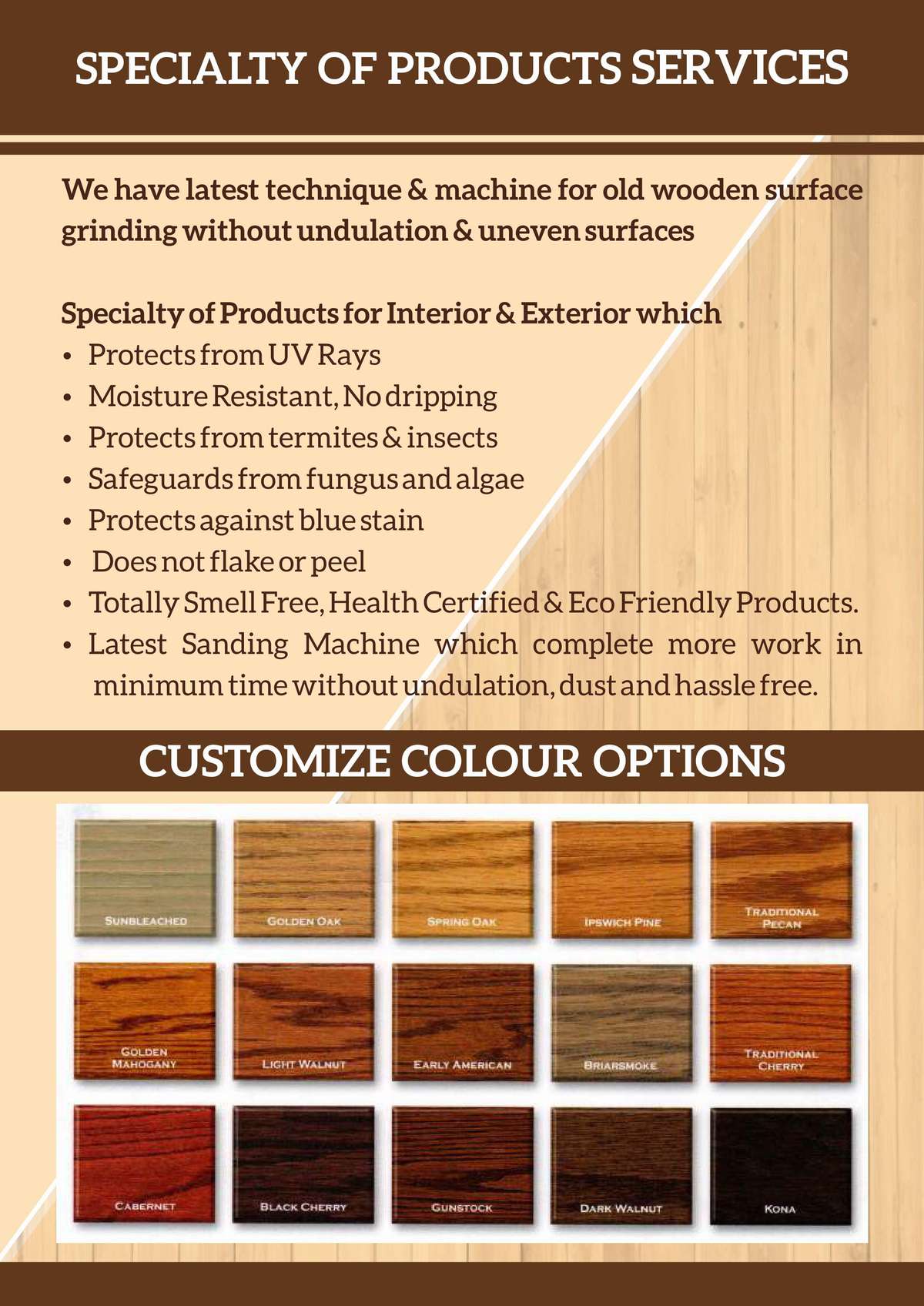 SPECIALTY OF PRODUCTS SERVICES

We have latest technique & machine for old wooden surface grinding without undulation & uneven surfaces

Specialty of Products for Interior & Exterior which
• Protects from UV Rays
• Moisture Resistant, No dripping
• Protects from termites & insects
• Safeguards from fungus and algae
• Protects against blue stain
• Does not flake or peel
• Totally Smell Free, Health Certified & Eco Friendly Products.
• Latest Sanding Machine which complete more work in minimum time without undulation, dust and hassle free.

CUSTOMIZE COLOUR OPTIONS

SUNBLEACHED
GOLDEN OAK
SPRING OAK
IPSWICH PINE
TRADITIONAL PECAN
GOLDEN MAHOGANY
LIGHT WALNUT
EARLY AMERICAN
BRIARSMOKE
TRADITIONAL CHERRY
CABERNET
BLACK CHERRY
GUNSTOCK
DARK WALNUT
KONA